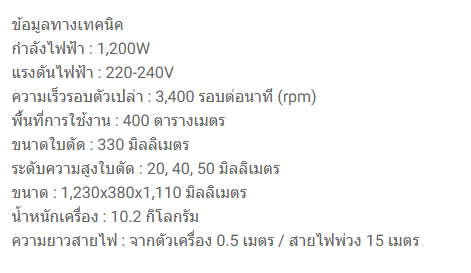 ข้อมูลทางเทคนิค
กำลังไฟฟ้า : 1,200W
แรงดันไฟฟ้า : 220-240V
ความเร็วรอบตัวเปล่า : 3,400 รอบต่อนาที (rpm)
พื้นที่การใช้งาน : 400 ตารางเมตร
ขนาดใบตัด : 330 มิลลิเมตร
ระดับความสูงใบตัด : 20, 40, 50 มิลลิเมตร
ขนาด : 1,230x380x1,110 มิลลิเมตร
น้ำหนักเครื่อง : 10.2 กิโลกรัม
ความยาวสายไฟ : จากตัวเครื่อง 0.5 เมตร / สายไฟพ่วง 15 เมตร